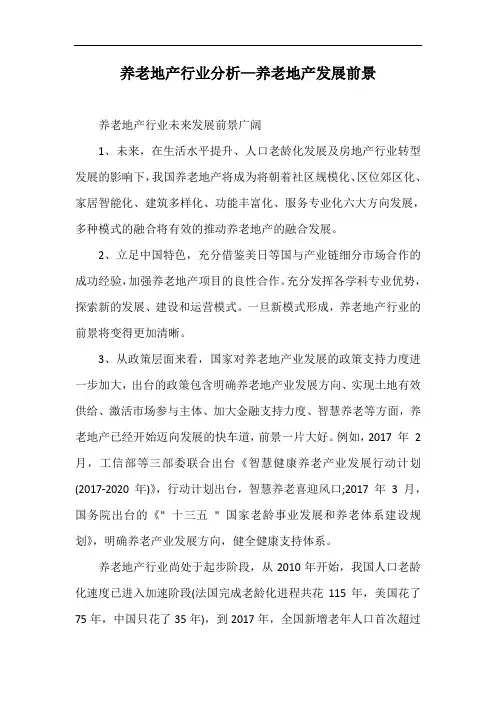 养老地产行业分析—养老地产发展前景

养老地产行业未来发展前景广阔

1、未来，在生活水平提升、人口老龄化发展及房地产行业转型发展的影响下，我国养老地产将成为将朝着社区规模化、区位郊区化、家居智能化、建筑多样化、功能丰富化、服务专业化六大方向发展，多种模式的融合将有效的推动养老地产的融合发展。

2、立足中国特色，充分借鉴美日等国与产业链细分市场合作的成功经验，加强养老地产项目的良性合作。充分发挥各学科专业优势，探索新的发展、建设和运营模式。一旦新模式形成，养老地产行业的前景将变得更加清晰。

3、从政策层面来看，国家对养老地产业发展的政策支持力度进一步加大，出台的政策包含明确养老地产业发展方向、实现土地有效供给、激活市场参与主体、加大金融支持力度、智慧养老等方面，养老地产已经开始迈向发展的快车道，前景一片大好。例如，2017 年 2 月，工信部等三部委联合出台《智慧健康养老产业发展行动计划(2017-2020 年)》，行动计划出台，智慧养老喜迎风口;2017 年 3 月，国务院出台的《" 十三五 " 国家老龄事业发展和养老体系建设规划》，明确养老产业发展方向，健全健康支持体系。

养老地产行业尚处于起步阶段，从 2010 年开始，我国人口老龄化速度已进入加速阶段(法国完成老龄化进程共花 115 年，美国花了 75 年，中国只花了 35 年)，到 2017 年，全国新增老年人口首次超过